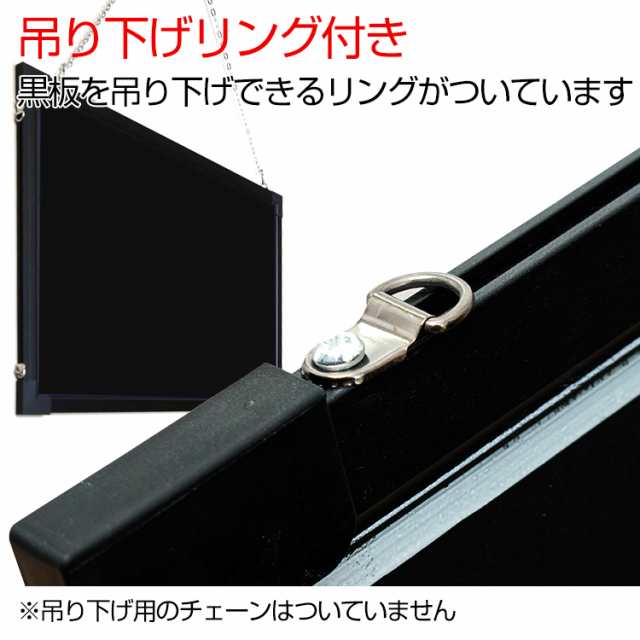 吊り下げリング付き

黒板を吊り下げできるリングがついています

※吊り下げ用のチェーンはついていません